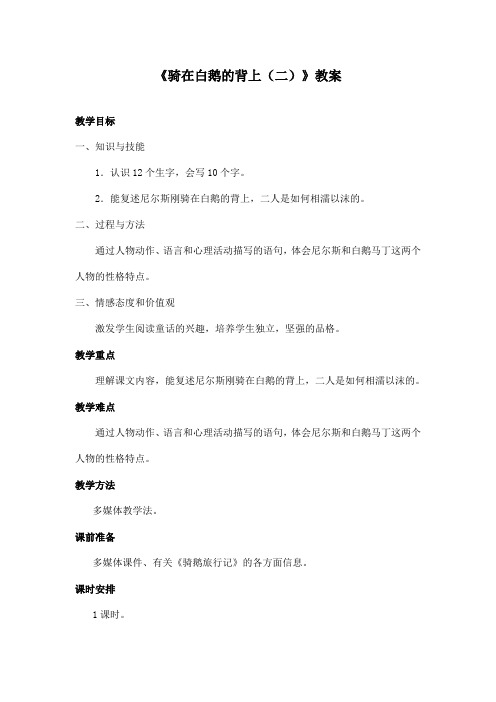 《骑在白鹅的背上（二）》教案

教学目标

一、知识与技能

1．认识 12 个生字，会写 10 个字。

2．能复述尼尔斯刚骑在白鹅的背上，二人是如何相濡以沫的。

二、过程与方法

通过人物动作、语言和心理活动描写的语句，体会尼尔斯和白鹅马丁这两个人物的性格特点。

三、情感态度和价值观

激发学生阅读童话的兴趣，培养学生独立，坚强的品格。

教学重点

理解课文内容，能复述尼尔斯刚骑在白鹅的背上，二人是如何相濡以沫的。

教学难点

通过人物动作、语言和心理活动描写的语句，体会尼尔斯和白鹅马丁这两个人物的性格特点。

教学方法

多媒体教学法。

课前准备

多媒体课件、有关《骑鹅旅行记》的各方面信息。

课时安排

1 课时。